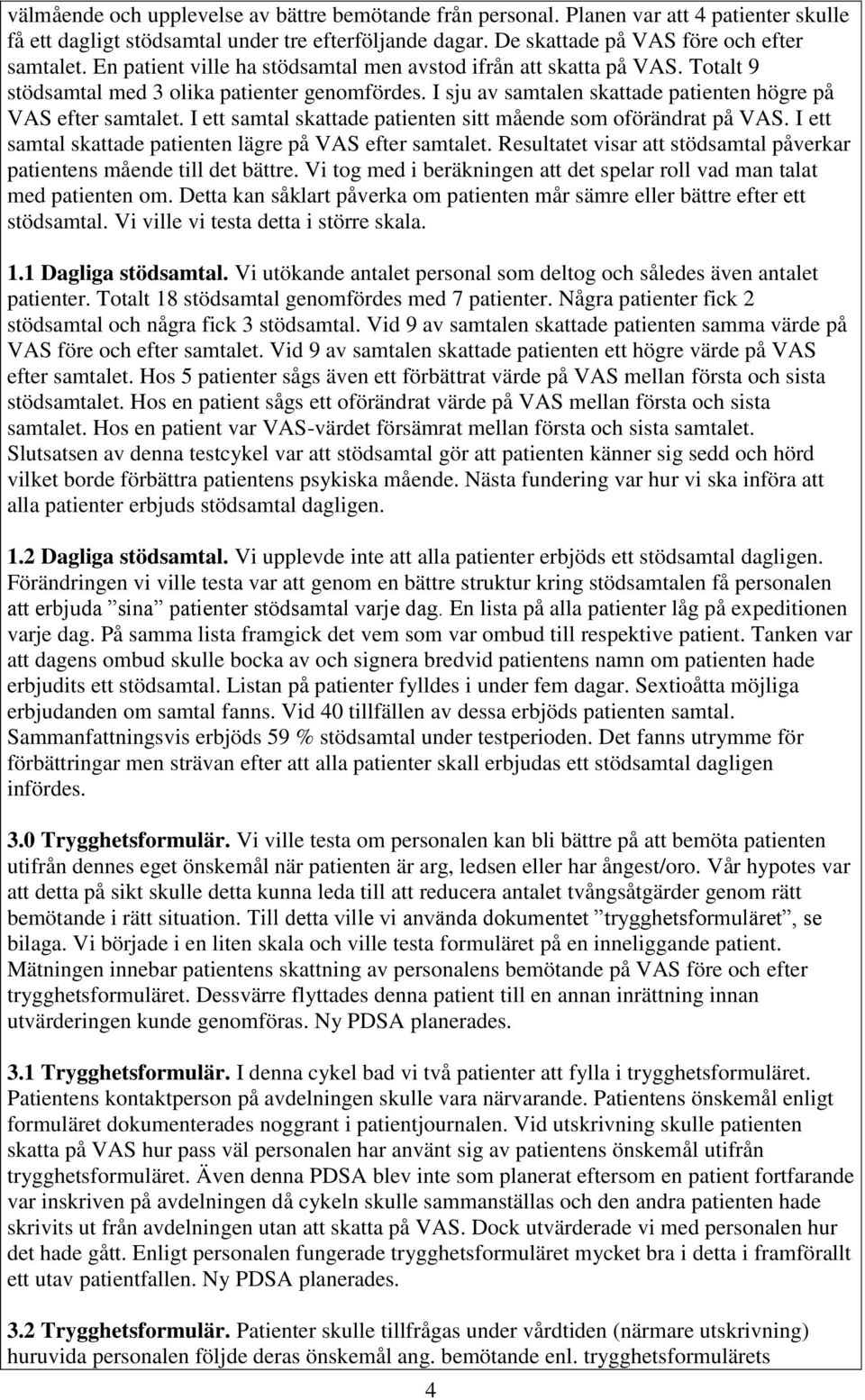 välmående och upplevelse av bättre bemötande från personal. Planen var att 4 patienter skulle få ett dagligt stödsamtal under tre efterföljande dagar. De skattade på VAS före och efter samtalet. En patient ville ha stödsamtal men avstod ifrån att skatta på VAS. Totalt 9 stödsamtal med 3 olika patienter genomfördes. I sju av samtalen skattade patienten högre på VAS efter samtalet. I ett samtal skattade patienten sitt mående som oförändrat på VAS. I ett samtal skattade patienten lägre på VAS efter samtalet. Resultatet visar att stödsamtal påverkar patientens mående till det bättre. Vi tog med i beräkningen att det spelar roll vad man talat med patienten om. Detta kan såklart påverka om patienten mår sämre eller bättre efter ett stödsamtal. Vi ville vi testa detta i större skala.

1.1 Dagliga stödsamtal. Vi utökande antalet personal som deltog och således även antalet patienter. Totalt 18 stödsamtal genomfördes med 7 patienter. Några patienter fick 2 stödsamtal och några fick 3 stödsamtal. Vid 9 av samtalen skattade patienten samma värde på VAS före och efter samtalet. Vid 9 av samtalen skattade patienten ett högre värde på VAS efter samtalet. Hos 5 patienter sågs även ett förbättrat värde på VAS mellan första och sista stödsamtalet. Hos en patient sågs ett oförändrat värde på VAS mellan första och sista samtalet. Hos en patient var VAS-värdet försämrat mellan första och sista samtalet. Slutsatsen av denna testcykel var att stödsamtal gör att patienten känner sig sedd och hörd vilket borde förbättra patientens psykiska mående. Nästa fundering var hur vi ska införa att alla patienter erbjuds stödsamtal dagligen.

1.2 Dagliga stödsamtal. Vi upplevde inte att alla patienter erbjöds ett stödsamtal dagligen. Förändringen vi ville testa var att genom en bättre struktur kring stödsamtalen få personalen att erbjuda ”sina” patienter stödsamtal varje dag. En lista på alla patienter låg på expeditionen varje dag. På samma lista framgick det vem som var ombud till respektive patient. Tanken var att dagens ombud skulle bocka av och signera bredvid patientens namn om patienten hade erbjudits ett stödsamtal. Listan på patienter fylldes i under fem dagar. Sextioåtta möjliga erbjudanden om samtal fanns. Vid 40 tillfällen av dessa erbjöds patienten samtal. Sammanfattningsvis erbjöds 59 % stödsamtal under testperioden. Det fanns utrymme för förbättringar men strävan efter att alla patienter skall erbjudas ett stödsamtal dagligen infördes.

3.0 Trygghetsformulär. Vi ville testa om personalen kan bli bättre på att bemöta patienten utifrån dennes eget önskemål när patienten är arg, ledsen eller har ångest/oro. Vår hypotes var att detta på sikt skulle detta kunna leda till att reducera antalet tvångsåtgärder genom rätt bemötande i rätt situation. Till detta ville vi använda dokumentet ”trygghetsformuläret”, se bilaga. Vi började i en liten skala och ville testa formuläret på en inneliggande patient. Mätningen innebar patientens skattning av personalens bemötande på VAS före och efter trygghetsformuläret. Dessvärre flyttades denna patient till en annan inrättning innan utvärderingen kunde genomföras. Ny PDSA planerades.

3.1 Trygghetsformulär. I denna cykel bad vi två patienter att fylla i trygghetsformuläret. Patientens kontaktperson på avdelningen skulle vara närvarande. Patientens önskemål enligt formuläret dokumenterades noggrant i patientjournalen. Vid utskrivning skulle patienten skatta på VAS hur pass väl personalen har använt sig av patientens önskemål utifrån trygghetsformuläret. Även denna PDSA blev inte som planerat eftersom en patient fortfarande var inskriven på avdelningen då cykeln skulle sammanställas och den andra patienten hade skrivits ut från avdelningen utan att skatta på VAS. Dock utvärderade vi med personalen hur det hade gått. Enligt personalen fungerade trygghetsformuläret mycket bra i detta i framförallt ett utav patientfallen. Ny PDSA planerades.

3.2 Trygghetsformulär. Patienter skulle tillfrågas under vårdtiden (närmare utskrivning) huruvida personalen följde deras önskemål ang. bemötande enl. trygghetsformulärets

4